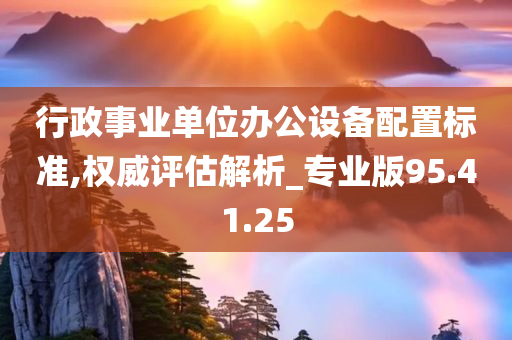 行政事业单位办公设备配置标准,权威评估解析_专业版95.41.25